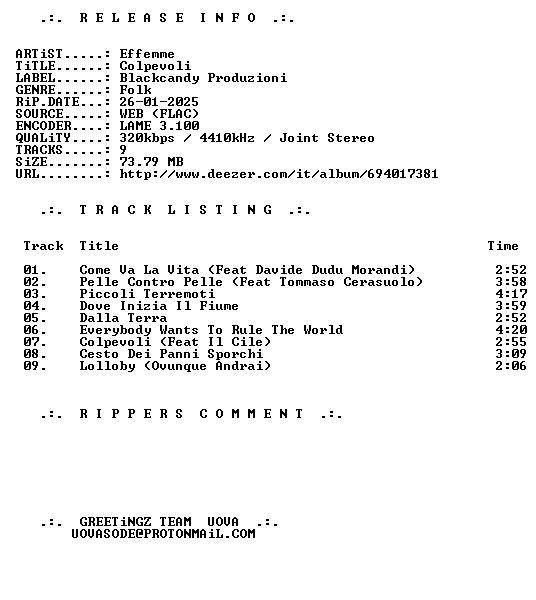 .:. R E L E A S E I N F O .:.

ARTiST.....: Effemme
TiTLE......: Colpevoli
LABEL......: Blackcandy Produzioni
GENRE......: Folk
RiP.DATE...: 26-01-2025
SOURCE.....: WEB (FLAC)
ENCODER....: LAME 3.100
QUALiTY....: 320kbps / 4410kHz / Joint Stereo
TRACKS.....: 9
SiZE.......: 73.79 MB
URL........: http://www.deezer.com/it/album/694017381

.:. T R A C K L I S T I N G .:.

| Track | Title | Time |
|---|---|---|
| 01. | Come Va La Vita (Feat Davide Dudu Morandi) | 2:52 |
| 02. | Pelle Contro Pelle (Feat Tommaso Cerasuolo) | 3:58 |
| 03. | Piccoli Terremoti | 4:17 |
| 04. | Dove Inizia Il Fiume | 3:59 |
| 05. | Dalla Terra | 2:52 |
| 06. | Everybody Wants To Rule The World | 4:20 |
| 07. | Colpevoli (Feat Il Cile) | 2:55 |
| 08. | Cesto Dei Panni Sporchi | 3:09 |
| 09. | Lolloby (Ovunque Andrai) | 2:06 |

.:. R I P P E R S C O M M E N T .:.

.:. GREETiNGZ TEAM UOVA .:.
UOVASODE@PROTONMAiL.COM